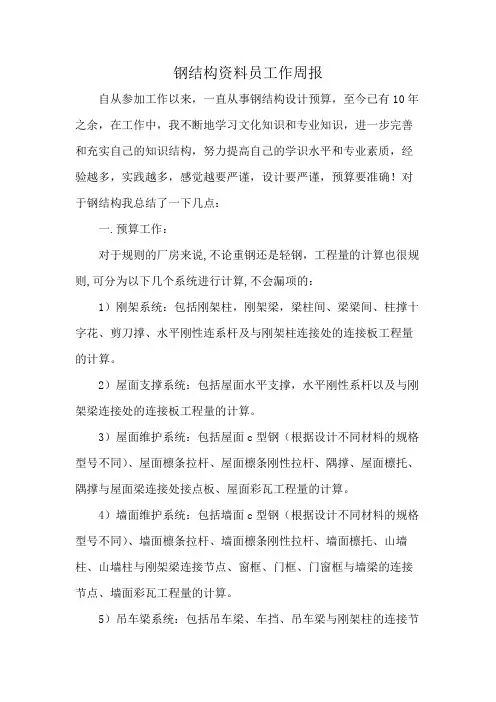 钢结构资料员工作周报

自从参加工作以来，一直从事钢结构设计预算，至今已有10年之余，在工作中，我不断地学习文化知识和专业知识，进一步完善和充实自己的知识结构，努力提高自己的学识水平和专业素质，经验越多，实践越多，感觉越要严谨，设计要严谨，预算要准确！对于钢结构我总结了一下几点：

一.预算工作：

对于规则的厂房来说,不论重钢还是轻钢，工程量的计算也很规则,可分为以下几个系统进行计算,不会漏项的：

1）刚架系统：包括刚架柱，刚架梁，梁柱间、梁梁间、柱撑十字花、剪刀撑、水平刚性连系杆及与刚架柱连接处的连接板工程量的计算。

2）屋面支撑系统：包括屋面水平支撑，水平刚性系杆以及与刚架梁连接处的连接板工程量的计算。

3）屋面维护系统：包括屋面c型钢（根据设计不同材料的规格型号不同）、屋面檩条拉杆、屋面檩条刚性拉杆、隅撑、屋面檩托、隅撑与屋面梁连接处接点板、屋面彩瓦工程量的计算。

4）墙面维护系统：包括墙面c型钢（根据设计不同材料的规格型号不同）、墙面檩条拉杆、墙面檩条刚性拉杆、墙面檩托、山墙柱、山墙柱与刚架梁连接节点、窗框、门框、门窗框与墙梁的连接节点、墙面彩瓦工程量的计算。

5）吊车梁系统：包括吊车梁、车挡、吊车梁与刚架柱的连接节